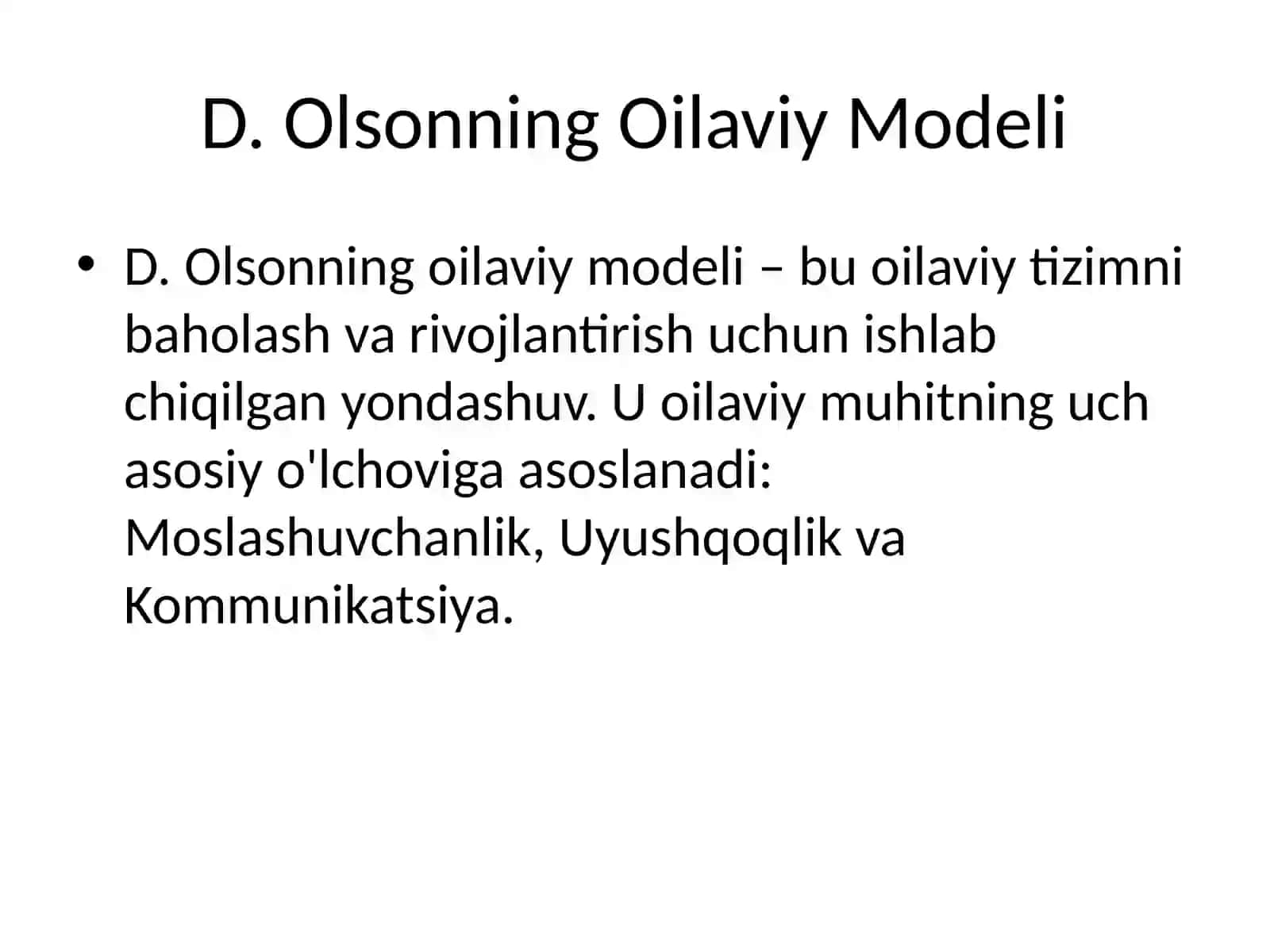 D. Olsonning Oilaviy Modeli

• D. Olsonning oilaviy modeli – bu oilaviy tizimni baholash va rivojlantirish uchun ishlab chiqilgan yondashuv. U oilaviy muhitning uch asosiy o'lchoviga asoslanadi: Moslashuvchanlik, Uyushqoqlik va Kommunikatsiya.